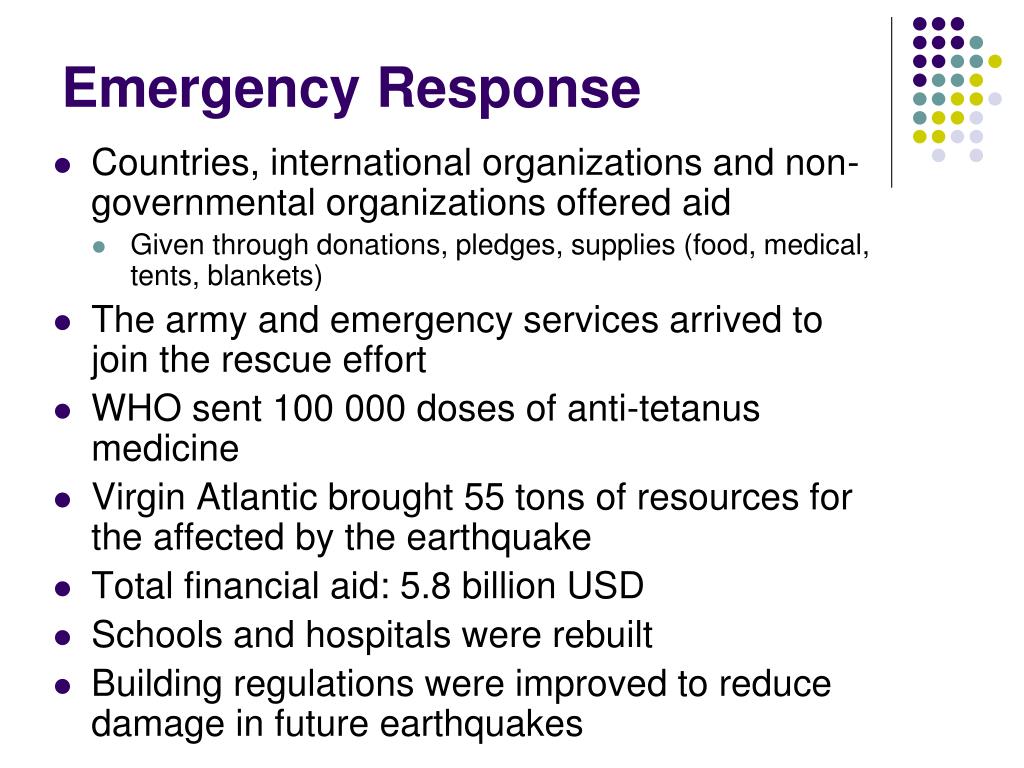 Emergency Response

- Countries, international organizations and non-governmental organizations offered aid
  - Given through donations, pledges, supplies (food, medical, tents, blankets)
- The army and emergency services arrived to join the rescue effort
- WHO sent 100 000 doses of anti-tetanus medicine
- Virgin Atlantic brought 55 tons of resources for the affected by the earthquake
- Total financial aid: 5.8 billion USD
- Schools and hospitals were rebuilt
- Building regulations were improved to reduce damage in future earthquakes